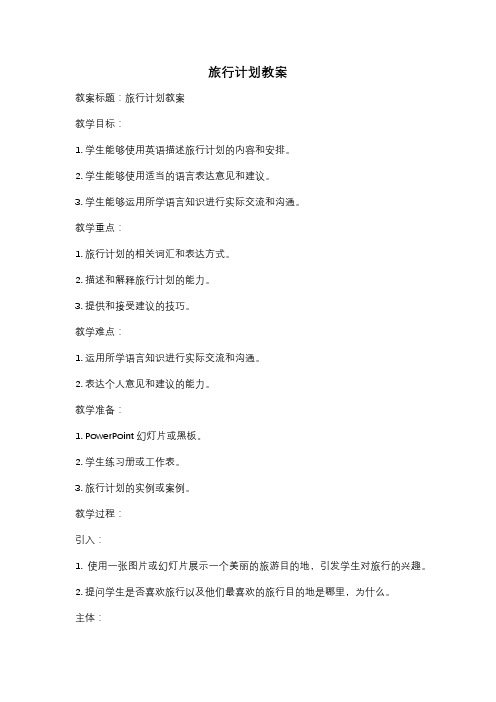 旅行计划教案

教案标题：旅行计划教案

教学目标：

1. 学生能够使用英语描述旅行计划的内容和安排。

2. 学生能够使用适当的语言表达意见和建议。

3. 学生能够运用所学语言知识进行实际交流和沟通。

教学重点：

1. 旅行计划的相关词汇和表达方式。

2. 描述和解释旅行计划的能力。

3. 提供和接受建议的技巧。

教学难点：

1. 运用所学语言知识进行实际交流和沟通。

2. 表达个人意见和建议的能力。

教学准备：

1. PowerPoint 幻灯片或黑板。

2. 学生练习册或工作表。

3. 旅行计划的实例或案例。

教学过程：

引入：

1. 使用一张图片或幻灯片展示一个美丽的旅游目的地，引发学生对旅行的兴趣。

2. 提问学生是否喜欢旅行以及他们最喜欢的旅行目的地是哪里，为什么。

主体：